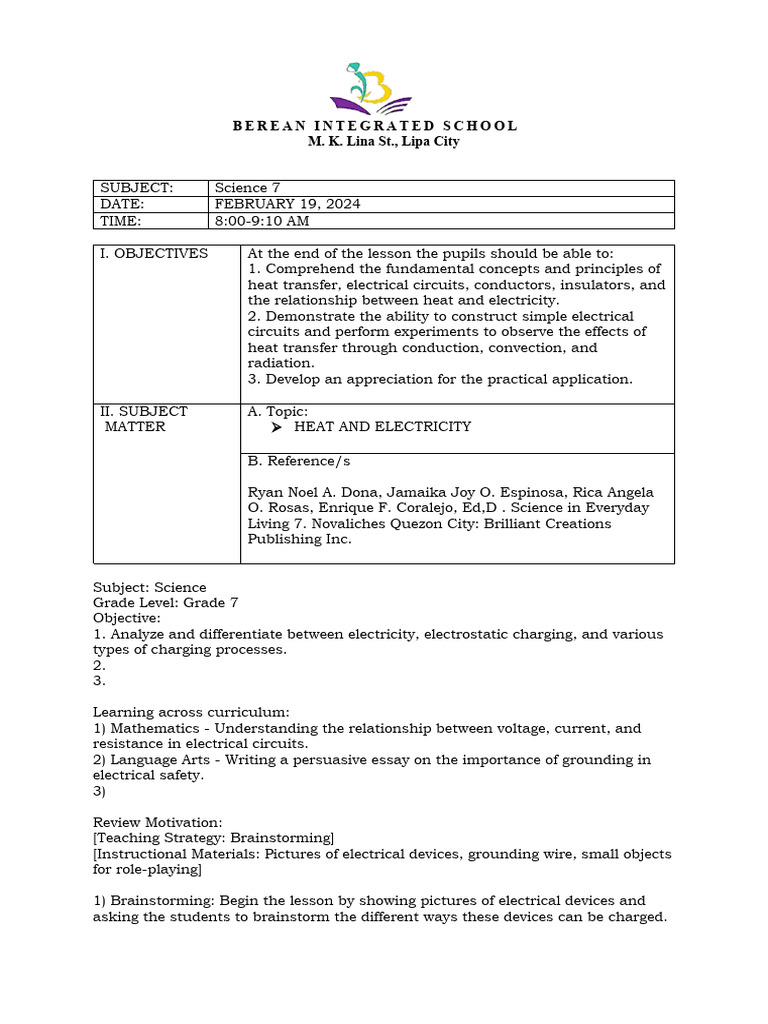 BEREAN INTEGRATED SCHOOL
M. K. Lina St., Lipa City

| SUBJECT: | Science 7 |
|---|---|
| DATE: | FEBRUARY 19, 2024 |
| TIME: | 8:00-9:10 AM |

| I. OBJECTIVES | At the end of the lesson the pupils should be able to: 1. Comprehend the fundamental concepts and principles of heat transfer, electrical circuits, conductors, insulators, and the relationship between heat and electricity. 2. Demonstrate the ability to construct simple electrical circuits and perform experiments to observe the effects of heat transfer through conduction, convection, and radiation. 3. Develop an appreciation for the practical application. |
|---|---|
| II. SUBJECT MATTER | A. Topic: ➤ HEAT AND ELECTRICITY |
| | B. Reference/s Ryan Noel A. Dona, Jamaika Joy O. Espinosa, Rica Angela O. Rosas, Enrique F. Coralejo, Ed,D . Science in Everyday Living 7. Novaliches Quezon City: Brilliant Creations Publishing Inc. |

Subject: Science
Grade Level: Grade 7
Objective:
1. Analyze and differentiate between electricity, electrostatic charging, and various types of charging processes.
2.
3.

Learning across curriculum:
1) Mathematics - Understanding the relationship between voltage, current, and resistance in electrical circuits.
2) Language Arts - Writing a persuasive essay on the importance of grounding in electrical safety.
3)

Review Motivation:
[Teaching Strategy: Brainstorming]
[Instructional Materials: Pictures of electrical devices, grounding wire, small objects for role-playing]

1) Brainstorming: Begin the lesson by showing pictures of electrical devices and asking the students to brainstorm the different ways these devices can be charged.